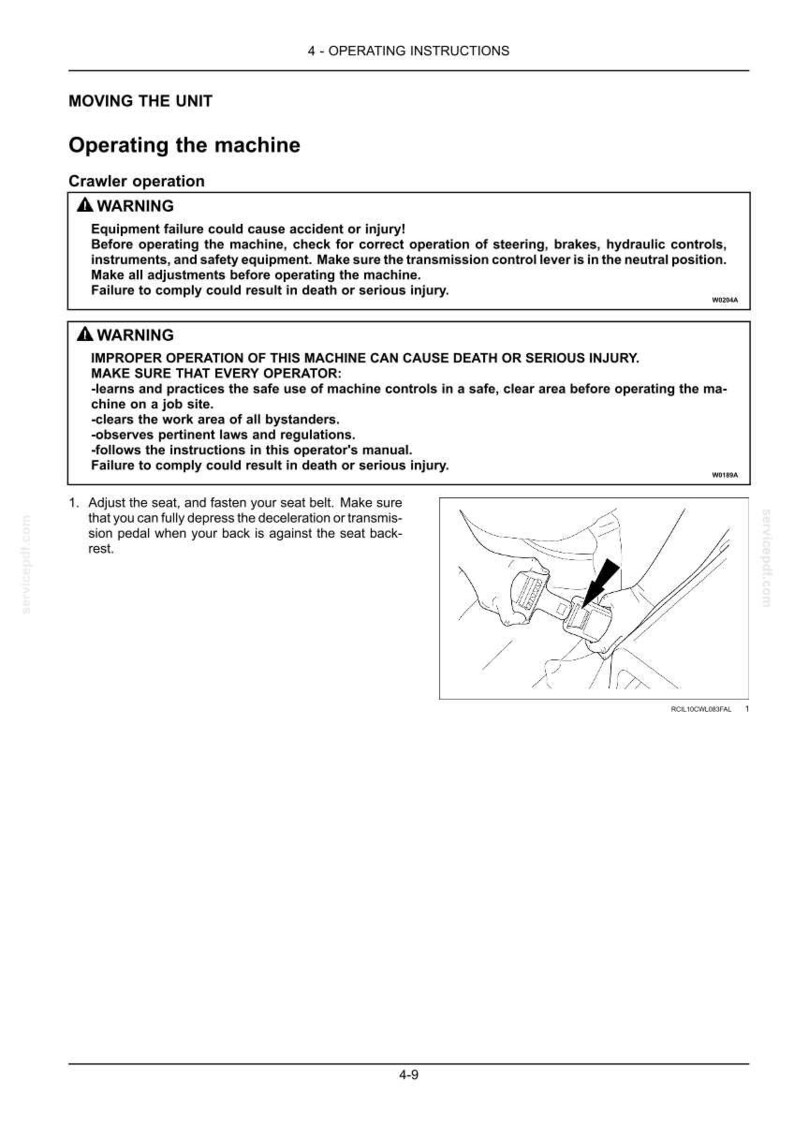 4 - OPERATING INSTRUCTIONS

MOVING THE UNIT

Operating the machine

Crawler operation

WARNING

Equipment failure could cause accident or injury!
Before operating the machine, check for correct operation of steering, brakes, hydraulic controls, instruments, and safety equipment. Make sure the transmission control lever is in the neutral position.
Make all adjustments before operating the machine.
Failure to comply could result in death or serious injury.

W0204A

WARNING

IMPROPER OPERATION OF THIS MACHINE CAN CAUSE DEATH OR SERIOUS INJURY.
MAKE SURE THAT EVERY OPERATOR:
-learns and practices the safe use of machine controls in a safe, clear area before operating the machine on a job site.
-clears the work area of all bystanders.
-observes pertinent laws and regulations.
-follows the instructions in this operator's manual.
Failure to comply could result in death or serious injury.

W0189A

1. Adjust the seat, and fasten your seat belt. Make sure that you can fully depress the deceleration or transmission pedal when your back is against the seat backrest.

RCIL10CWL083FAL 1

4-9

servicepdf.com